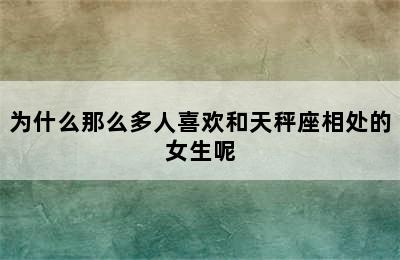 为什么那么多人喜欢和天秤座相处的女生呢